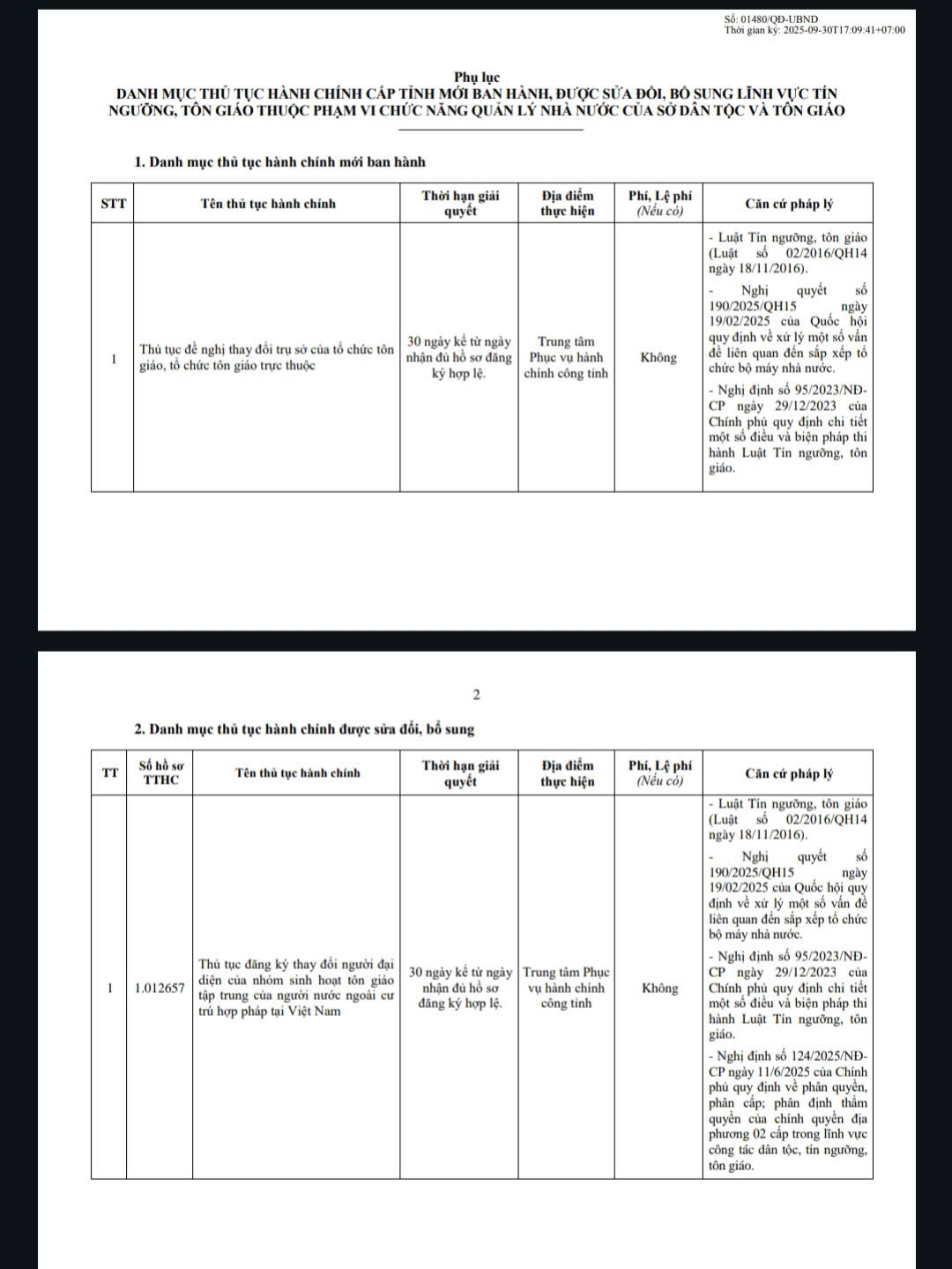 Số: 01480/QĐ-UBND
Thời gian ký: 2025-09-30T17:09:41+07:00

Phụ lục
DANH MỤC THỦ TỤC HÀNH CHÍNH CẤP TỈNH MỚI BAN HÀNH, ĐƯỢC SỬA ĐỔI, BỔ SUNG LĨNH VỰC TÍN NGƯỠNG, TÔN GIÁO THUỘC PHẠM VI CHỨC NĂNG QUẢN LÝ NHÀ NƯỚC CỦA SỞ DÂN TỘC VÀ TÔN GIÁO

1. Danh mục thủ tục hành chính mới ban hành

| STT | Tên thủ tục hành chính | Thời hạn giải quyết | Địa điểm thực hiện | Phí, Lệ phí (Nếu có) | Căn cứ pháp lý |
|---|---|---|---|---|---|
| 1 | Thủ tục đề nghị thay đổi trụ sở của tổ chức tôn giáo, tổ chức tôn giáo trực thuộc | 30 ngày kể từ ngày nhận đủ hồ sơ đăng ký hợp lệ. | Trung tâm Phục vụ hành chính công tỉnh | Không | - Luật Tín ngưỡng, tôn giáo (Luật số 02/2016/QH14 ngày 18/11/2016). - Nghị quyết số 190/2025/QH15 ngày 19/02/2025 của Quốc hội quy định về xử lý một số vấn đề liên quan đến sắp xếp tổ chức bộ máy nhà nước. - Nghị định số 95/2023/NĐ-CP ngày 29/12/2023 của Chính phủ quy định chi tiết một số điều và biện pháp thi hành Luật Tín ngưỡng, tôn giáo. |

2

2. Danh mục thủ tục hành chính được sửa đổi, bổ sung

| TT | Số hồ sơ TTHC | Tên thủ tục hành chính | Thời hạn giải quyết | Địa điểm thực hiện | Phí, Lệ phí (Nếu có) | Căn cứ pháp lý |
|---|---|---|---|---|---|---|
| 1 | 1.012657 | Thủ tục đăng ký thay đổi người đại diện của nhóm sinh hoạt tôn giáo tập trung của người nước ngoài cư trú hợp pháp tại Việt Nam | 30 ngày kể từ ngày nhận đủ hồ sơ đăng ký hợp lệ. | Trung tâm Phục vụ hành chính công tỉnh | Không | - Luật Tín ngưỡng, tôn giáo (Luật số 02/2016/QH14 ngày 18/11/2016). - Nghị quyết số 190/2025/QH15 ngày 19/02/2025 của Quốc hội quy định về xử lý một số vấn đề liên quan đến sắp xếp tổ chức bộ máy nhà nước. - Nghị định số 95/2023/NĐ-CP ngày 29/12/2023 của Chính phủ quy định chi tiết một số điều và biện pháp thi hành Luật Tín ngưỡng, tôn giáo. - Nghị định số 124/2025/NĐ-CP ngày 11/6/2025 của Chính phủ quy định về phân quyền, phân cấp; phân định thẩm quyền của chính quyền địa phương 02 cấp trong lĩnh vực công tác dân tộc, tín ngưỡng, tôn giáo. |